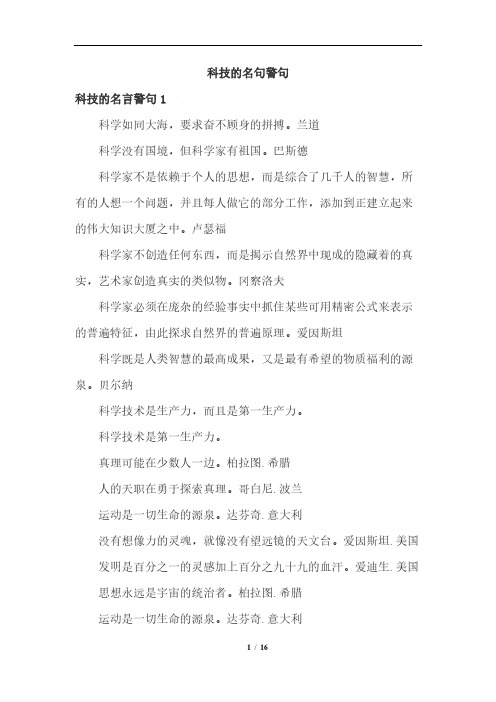 科技的名句警句

科技的名言警句 1

科学如同大海，要求奋不顾身的拼搏。兰道

科学没有国境，但科学家有祖国。巴斯德

科学家不是依赖于个人的思想，而是综合了几千人的智慧，所有的人想一个问题，并且每人做它的部分工作，添加到正建立起来的伟大知识大厦之中。卢瑟福

科学家不创造任何东西，而是揭示自然界中现成的隐藏着的真实，艺术家创造真实的类似物。冈察洛夫

科学家必须在庞杂的经验事实中抓住某些可用精密公式来表示的普遍特征，由此探求自然界的普遍原理。爱因斯坦

科学既是人类智慧的最高成果，又是最有希望的物质福利的源泉。贝尔纳

科学技术是生产力，而且是第一生产力。

科学技术是第一生产力。

真理可能在少数人一边。柏拉图.希腊

人的天职在勇于探索真理。哥白尼.波兰

运动是一切生命的源泉。达芬奇.意大利

没有想像力的灵魂，就像没有望远镜的天文台。爱因斯坦.美国

发明是百分之一的灵感加上百分之九十九的血汗。爱迪生.美国

思想永远是宇宙的统治者。柏拉图.希腊

运动是一切生命的源泉。达芬奇.意大利

1 / 16